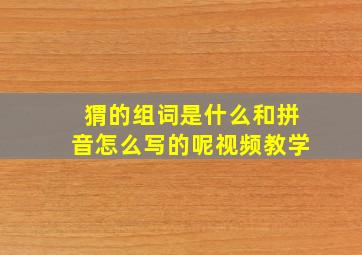 猬的组词是什么和拼音怎么写的呢视频教学